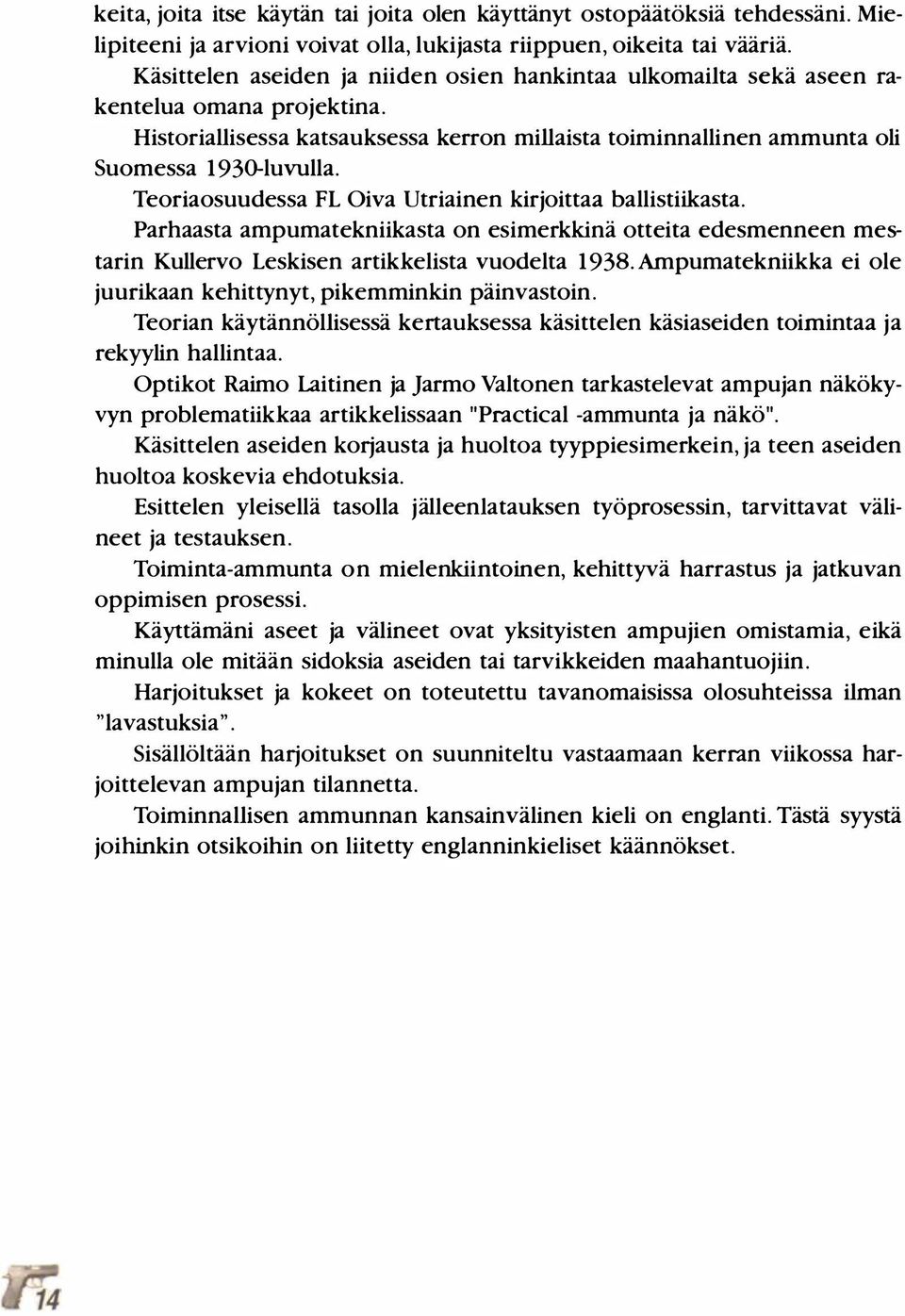 keita, joita itse käytän tai joita olen käyttänyt ostopäätöksiä tehdessäni. Mielipiteeni ja arvioni voivat olla, lukijasta riippuen, oikeita tai vääriä.

Käsittelen aseiden ja niiden osien hankintaa ulkomailta sekä aseen rakentelua omana projektina.

Historiallisessa katsauksessa kerron millaista toiminnallinen ammunta oli Suomessa 1930-luvulla.

Teoriaosuudessa FL Oiva Utriainen kirjoittaa ballistiikasta.

Parhaasta ampumatekniikasta on esimerkkinä otteita edesmenneen mestarin Kullervo Leskisen artikkelista vuodelta 1938. Ampumatekniikka ei ole juurikaan kehittynyt, pikemminkin päinvastoin.

Teorian käytännöllisessä kertauksessa käsittelen käsiaseiden toimintaa ja rekyylin hallintaa.

Optikot Raimo Laitinen ja Jarmo Valtonen tarkastelevat ampujan näkökyvyn problematiikkaa artikkelissaan "Practical -ammunta ja näkö".

Käsittelen aseiden korjausta ja huoltoa tyyppiesimerkein, ja teen aseiden huoltoa koskevia ehdotuksia.

Esittelen yleisellä tasolla jälleenlatauksen työprosessin, tarvittavat välineet ja testauksen.

Toiminta-ammunta on mielenkiintoinen, kehittyvä harrastus ja jatkuvan oppimisen prosessi.

Käyttämäni aseet ja välineet ovat yksityisten ampujien omistamia, eikä minulla ole mitään sidoksia aseiden tai tarvikkeiden maahantuojiin.

Harjoitukset ja kokeet on toteutettu tavanomaisissa olosuhteissa ilman "lavastuksia".

Sisällöltään harjoitukset on suunniteltu vastaamaan kerran viikossa harjoittelevan ampujan tilannetta.

Toiminnallisen ammunnan kansainvälinen kieli on englanti. Tästä syystä joihinkin otsikoihin on liitetty englanninkieliset käännökset.

14